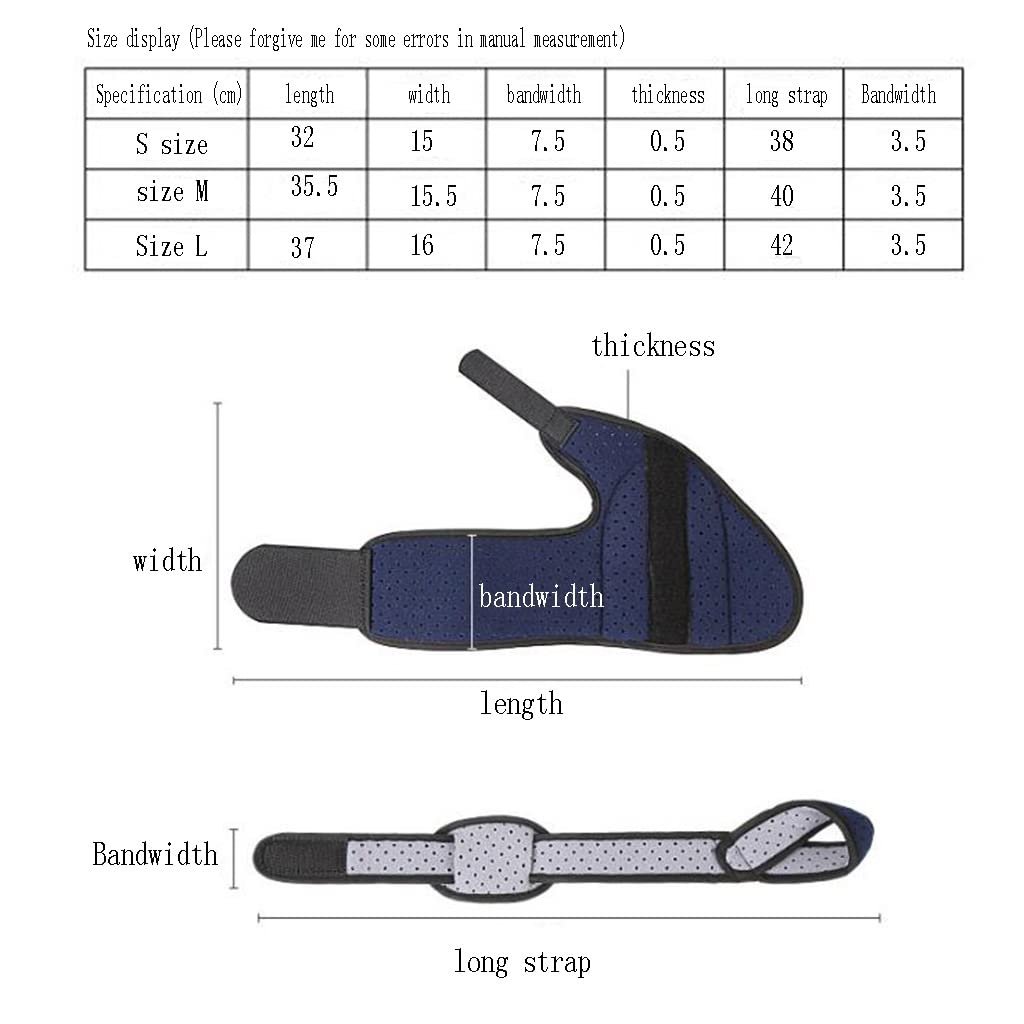 Size display (Please forgive me for some errors in manual measurement)

| Specification (cm) | length | width | bandwidth | thickness | long strap | Bandwidth |
|---|---|---|---|---|---|---|
| S size | 32 | 15 | 7.5 | 0.5 | 38 | 3.5 |
| size M | 35.5 | 15.5 | 7.5 | 0.5 | 40 | 3.5 |
| Size L | 37 | 16 | 7.5 | 0.5 | 42 | 3.5 |

thickness

width

bandwidth

length

Bandwidth

long strap